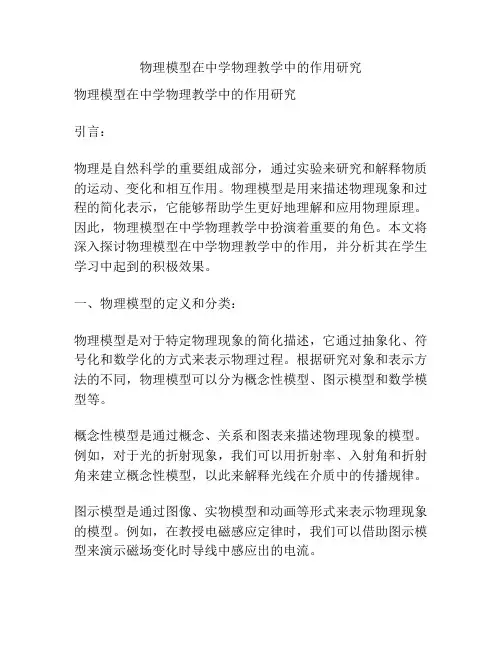 物理模型在中学物理教学中的作用研究

物理模型在中学物理教学中的作用研究

引言：

物理是自然科学的重要组成部分，通过实验来研究和解释物质的运动、变化和相互作用。物理模型是用来描述物理现象和过程的简化表示，它能够帮助学生更好地理解和应用物理原理。因此，物理模型在中学物理教学中扮演着重要的角色。本文将深入探讨物理模型在中学物理教学中的作用，并分析其在学生学习中起到的积极效果。

一、物理模型的定义和分类：

物理模型是对于特定物理现象的简化描述，它通过抽象化、符号化和数学化的方式来表示物理过程。根据研究对象和表示方法的不同，物理模型可以分为概念性模型、图示模型和数学模型等。

概念性模型是通过概念、关系和图表来描述物理现象的模型。例如，对于光的折射现象，我们可以用折射率、入射角和折射角来建立概念性模型，以此来解释光线在介质中的传播规律。

图示模型是通过图像、实物模型和动画等形式来表示物理现象的模型。例如，在教授电磁感应定律时，我们可以借助图示模型来演示磁场变化时导线中感应出的电流。